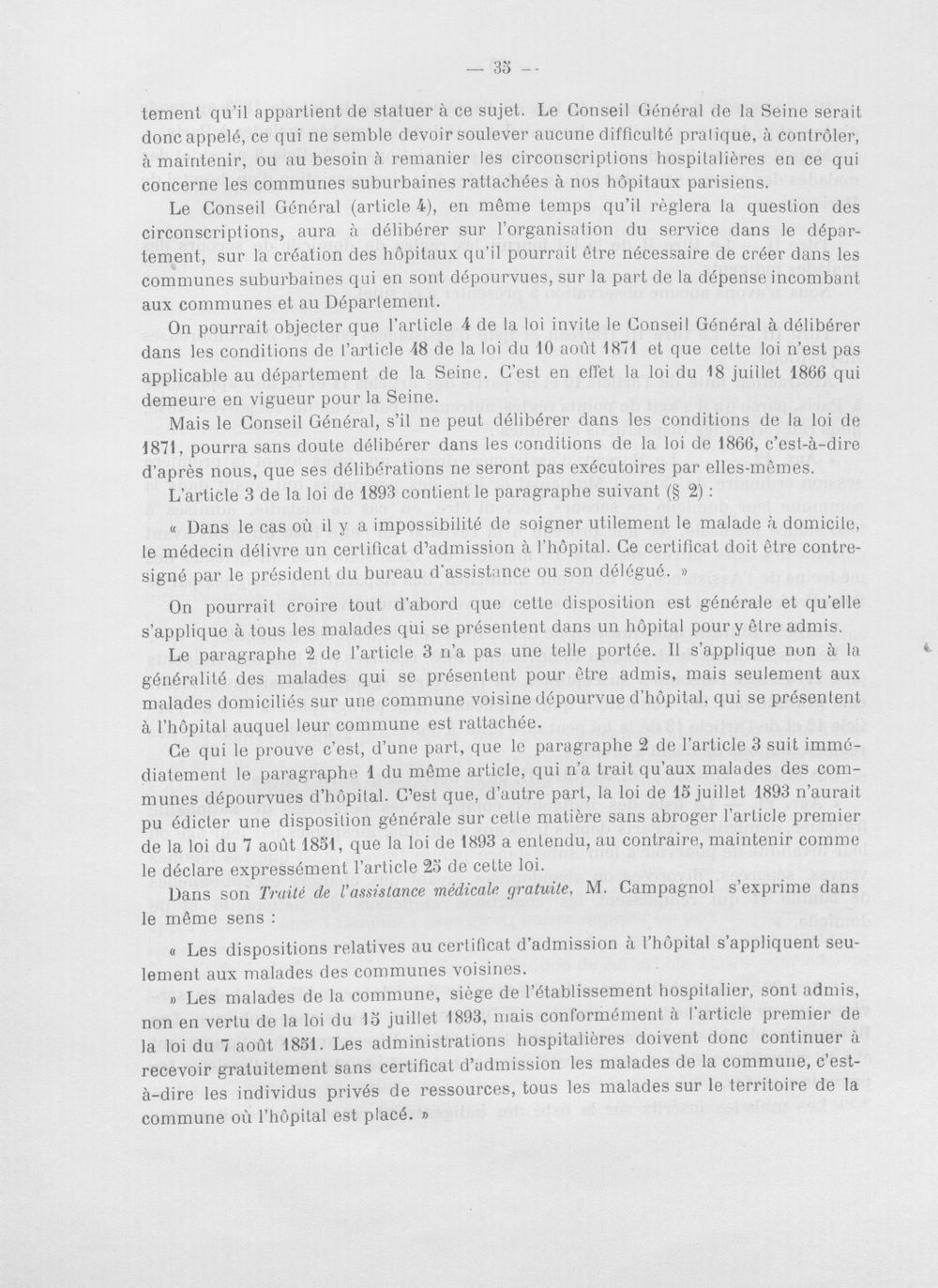 — 35 —

tement qu'il appartient de statuer à ce sujet. Le Conseil Général de la Seine serait donc appelé, ce qui ne semble devoir soulever aucune difficulté pratique, à contrôler, à maintenir, ou au besoin à remanier les circonscriptions hospitalières en ce qui concerne les communes suburbaines rattachées à nos hôpitaux parisiens.

Le Conseil Général (article 4), en même temps qu'il règlera la question des circonscriptions, aura à délibérer sur l'organisation du service dans le département, sur la création des hôpitaux qu'il pourrait être nécessaire de créer dans les communes suburbaines qui en sont dépourvues, sur la part de la dépense incombant aux communes et au Département.

On pourrait objecter que l'article 4 de la loi invite le Conseil Général à délibérer dans les conditions de l'article 48 de la loi du 10 août 1871 et que cette loi n'est pas applicable au département de la Seine. C'est en effet la loi du 18 juillet 1866 qui demeure en vigueur pour la Seine.

Mais le Conseil Général, s'il ne peut délibérer dans les conditions de la loi de 1871, pourra sans doute délibérer dans les conditions de la loi de 1866, c'est-à-dire d'après nous, que ses délibérations ne seront pas exécutoires par elles-mêmes.

L'article 3 de la loi de 1893 contient le paragraphe suivant (§ 2) :

« Dans le cas où il y a impossibilité de soigner utilement le malade à domicile, le médecin délivre un certificat d'admission à l'hôpital. Ce certificat doit être contresigné par le président du bureau d'assistance ou son délégué. »

On pourrait croire tout d'abord que cette disposition est générale et qu'elle s'applique à tous les malades qui se présentent dans un hôpital pour y être admis.

Le paragraphe 2 de l'article 3 n'a pas une telle portée. Il s'applique non à la généralité des malades qui se présentent pour être admis, mais seulement aux malades domiciliés sur une commune voisine dépourvue d'hôpital, qui se présentent à l'hôpital auquel leur commune est rattachée.

Ce qui le prouve c'est, d'une part, que le paragraphe 2 de l'article 3 suit immédiatement le paragraphe 1 du même article, qui n'a trait qu'aux malades des communes dépourvues d'hôpital. C'est que, d'autre part, la loi de 15 juillet 1893 n'aurait pu édicter une disposition générale sur cette matière sans abroger l'article premier de la loi du 7 août 1851, que la loi de 1893 a entendu, au contraire, maintenir comme le déclare expressément l'article 25 de cette loi.

Dans son Traité de l'assistance médicale gratuite, M. Campagnol s'exprime dans le même sens :

« Les dispositions relatives au certificat d'admission à l'hôpital s'appliquent seulement aux malades des communes voisines.

» Les malades de la commune, siège de l'établissement hospitalier, sont admis, non en vertu de la loi du 15 juillet 1893, mais conformément à l'article premier de la loi du 7 août 1851. Les administrations hospitalières doivent donc continuer à recevoir gratuitement sans certificat d'admission les malades de la commune, c'est-à-dire les individus privés de ressources, tous les malades sur le territoire de la commune où l'hôpital est placé. »